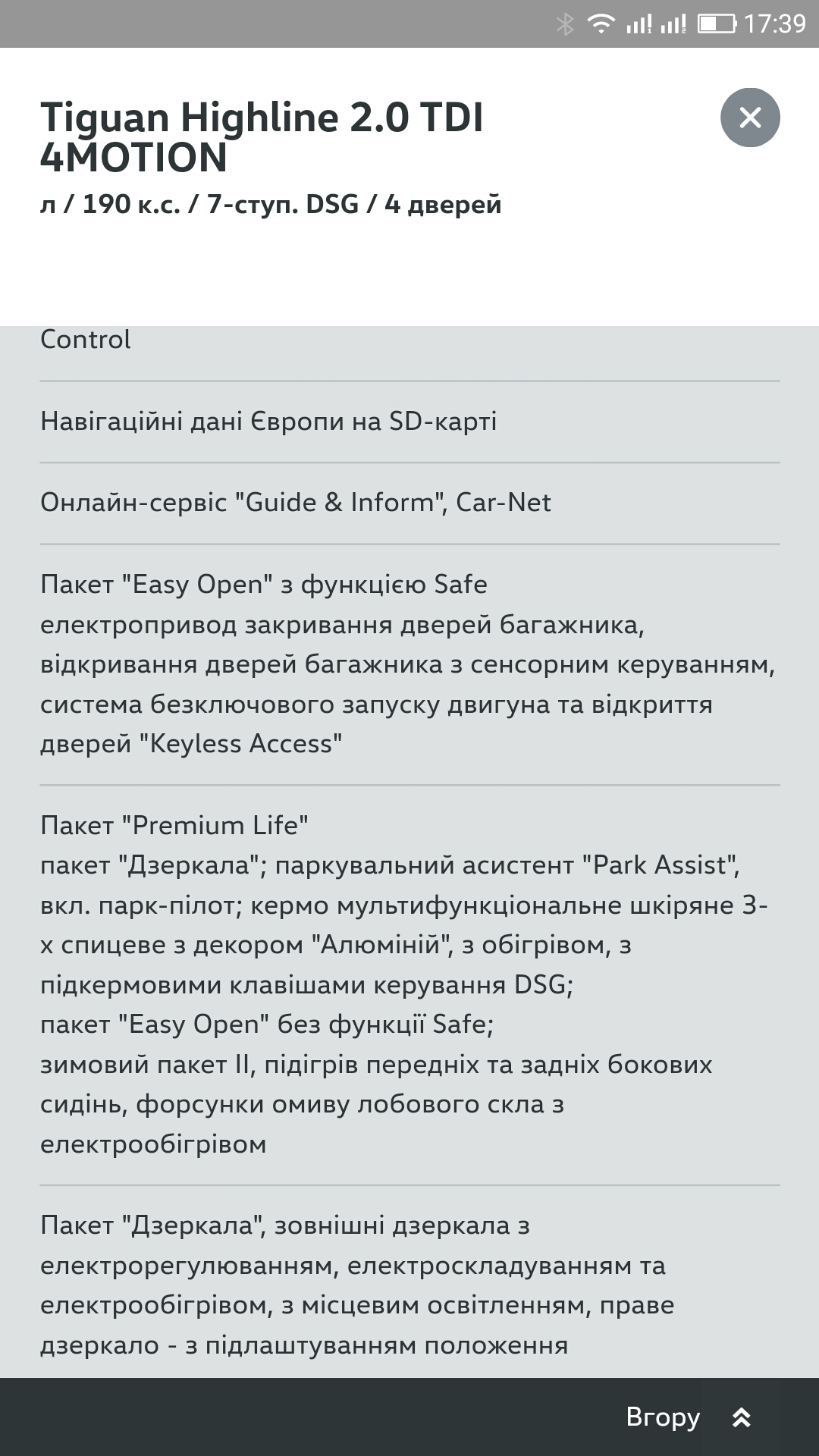 17:39

Tiguan Highline 2.0 TDI 4MOTION
л / 190 к.с. / 7-ступ. DSG / 4 дверей

Control

Навігаційні дані Європи на SD-карті

Онлайн-сервіс "Guide & Inform", Car-Net

Пакет "Easy Open" з функцією Safe
електропривод закривання дверей багажника, відкривання дверей багажника з сенсорним керуванням, система безключового запуску двигуна та відкриття дверей "Keyless Access"

Пакет "Premium Life"
пакет "Дзеркала"; паркувальний асистент "Park Assist", вкл. парк-пілот; кермо мультифункціональне шкіряне 3-х спицеве з декором "Алюміній", з обігрівом, з підкермовими клавішами керування DSG;
пакет "Easy Open" без функції Safe;
зимовий пакет II, підігрів передніх та задніх бокових сидінь, форсунки омиву лобового скла з електрообігрівом

Пакет "Дзеркала", зовнішні дзеркала з електрорегулюванням, електроскладуванням та електрообігрівом, з місцевим освітленням, праве дзеркало - з підлаштуванням положення

Вгору